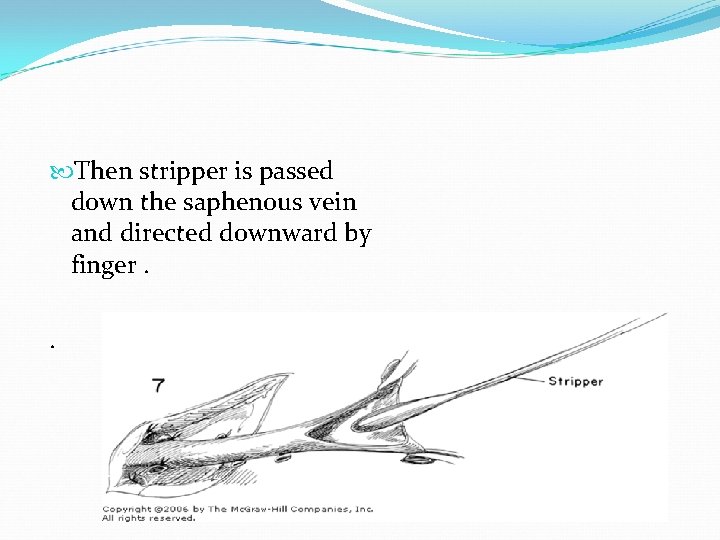 Then stripper is passed down the saphenous vein and directed downward by finger .

.

7

Stripper

Copyright @2006 by The McGraw-Hill Companies, Inc.
All rights reserved.